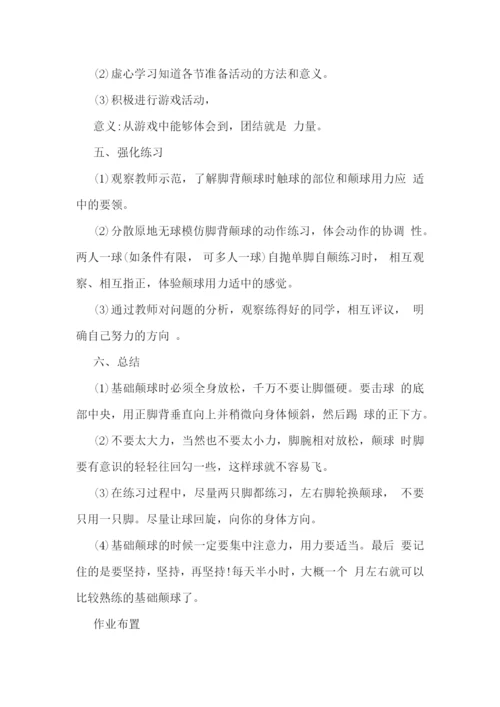 ⑵ 虚心学习知道各节准备活动的方法和意义。

⑶ 积极进行游戏活动，

意义：从游戏中能够体会到，团结就是 力量。

五、强化练习

⑴ 观察教师示范，了解脚背颠球时触球的部位和颠球用力应 适中的要领。

⑵ 分散原地无球模仿脚背颠球的动作练习，体会动作的协调 性。两人一球（如条件有限， 可多人一球）自抛单脚自颠练习时， 相互观察、相互指正，体验颠球用力适中的感觉。

⑶ 通过教师对问题的分析，观察练得好的同学，相互评议， 明确自己努力的方向 。

六、总结

⑴ 基础颠球时必须全身放松，千万不要让脚僵硬。要击球 的底部中央，用正脚背垂直向上并稍微向身体倾斜，然后踢 球的正下方。

⑵ 不要太大力，当然也不要太小力，脚腕相对放松，颠球 时脚要有意识的轻轻往回勾一些，这样球就不容易飞。

⑶ 在练习过程中，尽量两只脚都练习，左右脚轮换颠球， 不要只用一只脚。尽量让球回旋，向你的身体方向。

⑷ 基础颠球的时候一定要集中注意力，用力要适当。最后 要记住的是要坚持，坚持，再坚持！每天半小时，大概一个 月左右就可以比较熟练的基础颠球了。

作业布置